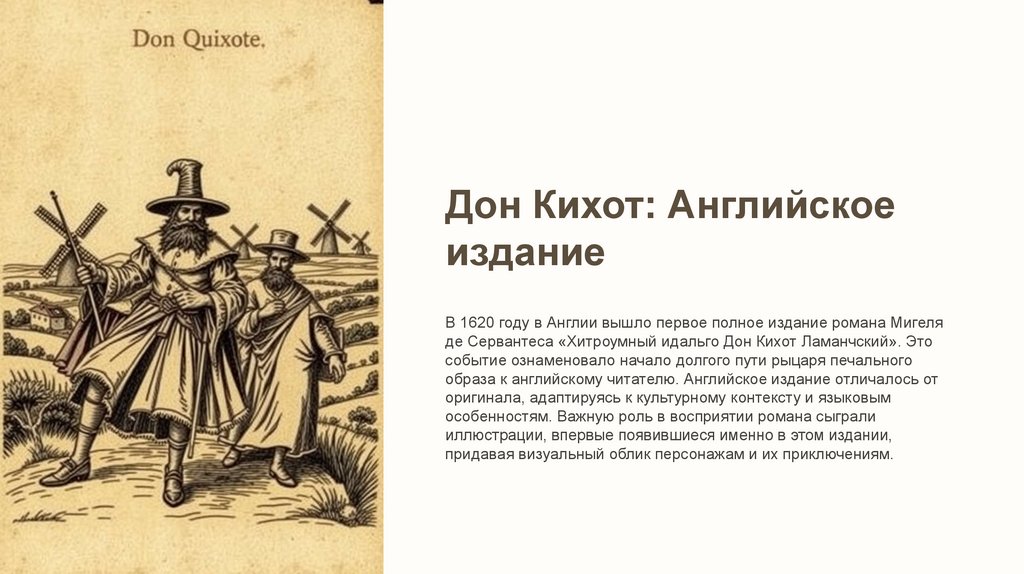 Don Quixote.

Дон Кихот: Английское издание

В 1620 году в Англии вышло первое полное издание романа Мигеля де Сервантеса «Хитроумный идальго Дон Кихот Ламанчский». Это событие ознаменовало начало долгого пути рыцаря печального образа к английскому читателю. Английское издание отличалось от оригинала, адаптируясь к культурному контексту и языковым особенностям. Важную роль в восприятии романа сыграли иллюстрации, впервые появившиеся именно в этом издании, придавая визуальный облик персонажам и их приключениям.